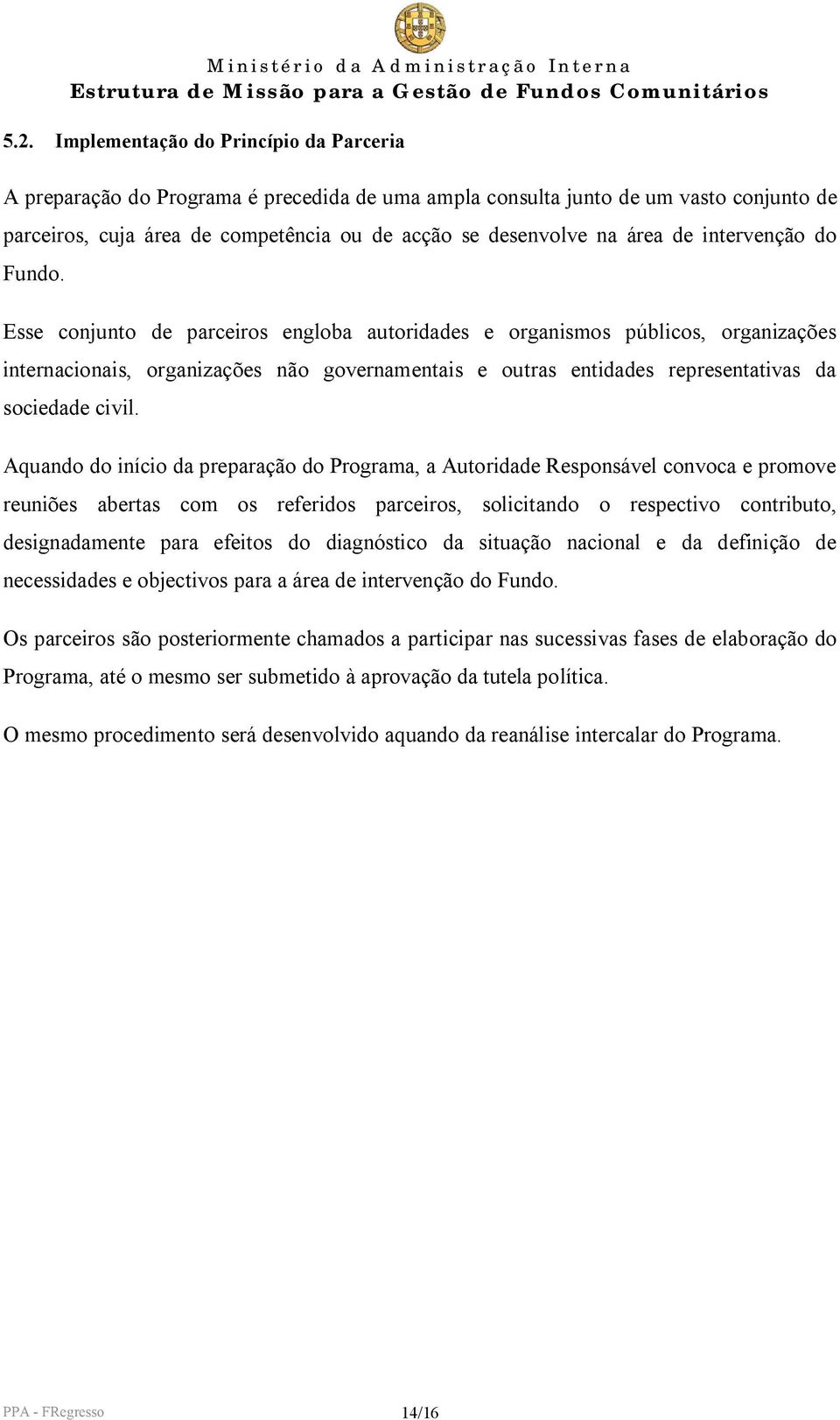 Ministério da Administração Interna
Estrutura de Missão para a Gestão de Fundos Comunitários

5.2. Implementação do Princípio da Parceria

A preparação do Programa é precedida de uma ampla consulta junto de um vasto conjunto de parceiros, cuja área de competência ou de acção se desenvolve na área de intervenção do Fundo.

Esse conjunto de parceiros engloba autoridades e organismos públicos, organizações internacionais, organizações não governamentais e outras entidades representativas da sociedade civil.

Aquando do início da preparação do Programa, a Autoridade Responsável convoca e promove reuniões abertas com os referidos parceiros, solicitando o respectivo contributo, designadamente para efeitos do diagnóstico da situação nacional e da definição de necessidades e objectivos para a área de intervenção do Fundo.

Os parceiros são posteriormente chamados a participar nas sucessivas fases de elaboração do Programa, até o mesmo ser submetido à aprovação da tutela política.

O mesmo procedimento será desenvolvido aquando da reanálise intercalar do Programa.

PPA - FRegresso 14/16